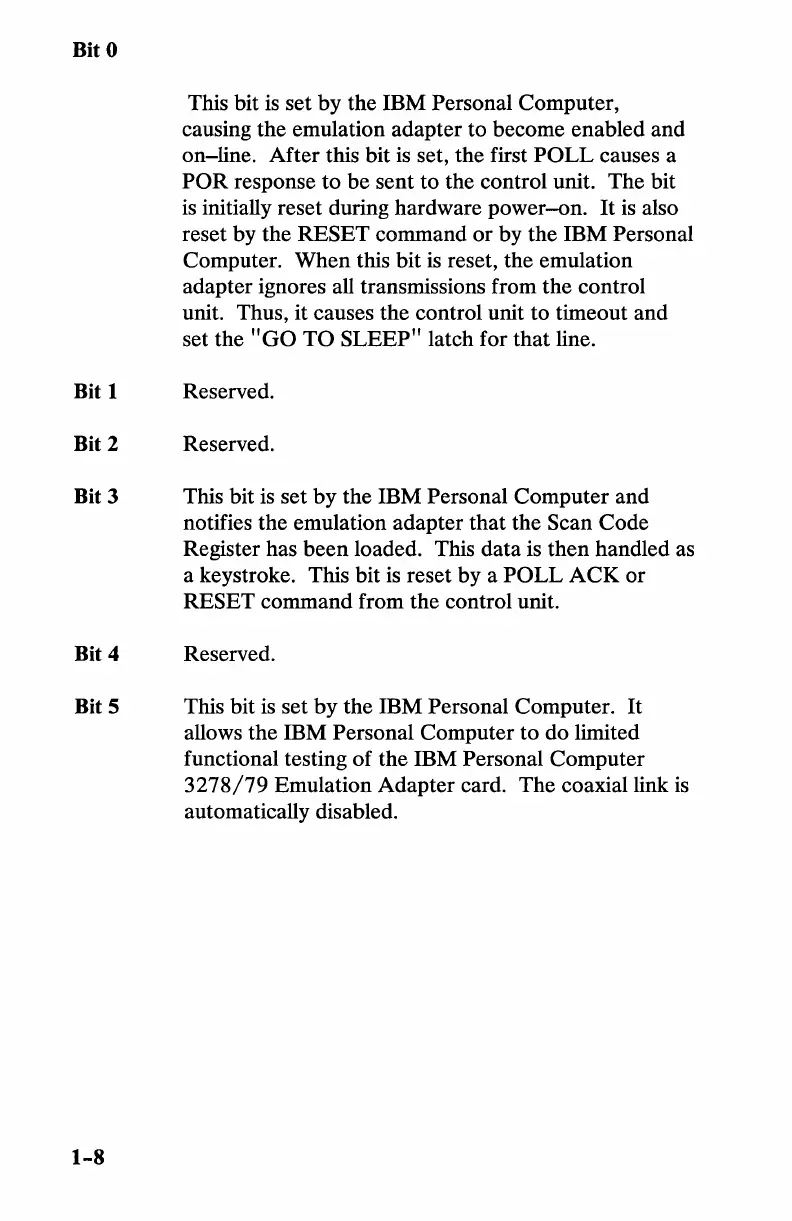 Bit 0

This bit is set by the IBM Personal Computer, causing the emulation adapter to become enabled and on–line. After this bit is set, the first POLL causes a POR response to be sent to the control unit. The bit is initially reset during hardware power–on. It is also reset by the RESET command or by the IBM Personal Computer. When this bit is reset, the emulation adapter ignores all transmissions from the control unit. Thus, it causes the control unit to timeout and set the "GO TO SLEEP" latch for that line.

Bit 1 Reserved.

Bit 2 Reserved.

Bit 3 This bit is set by the IBM Personal Computer and notifies the emulation adapter that the Scan Code Register has been loaded. This data is then handled as a keystroke. This bit is reset by a POLL ACK or RESET command from the control unit.

Bit 4 Reserved.

Bit 5 This bit is set by the IBM Personal Computer. It allows the IBM Personal Computer to do limited functional testing of the IBM Personal Computer 3278/79 Emulation Adapter card. The coaxial link is automatically disabled.

1-8